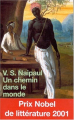 V. S. Naipaul
Un chemin dans le monde

Prix Nobel de littérature 2001